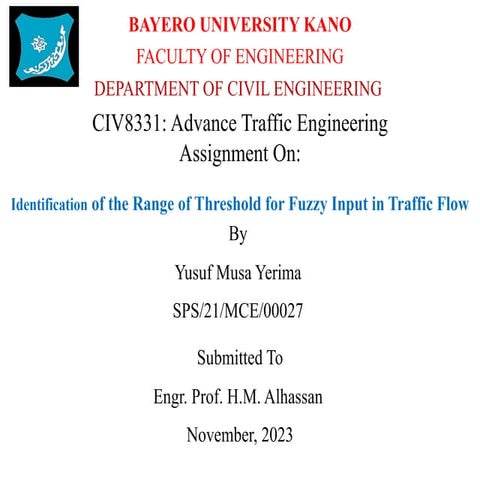 BAYERO UNIVERSITY KANO
FACULTY OF ENGINEERING
DEPARTMENT OF CIVIL ENGINEERING
CIV8331: Advance Traffic Engineering
Assignment On:

Identification of the Range of Threshold for Fuzzy Input in Traffic Flow
By

Yusuf Musa Yerima

SPS/21/MCE/00027

Submitted To

Engr. Prof. H.M. Alhassan

November, 2023